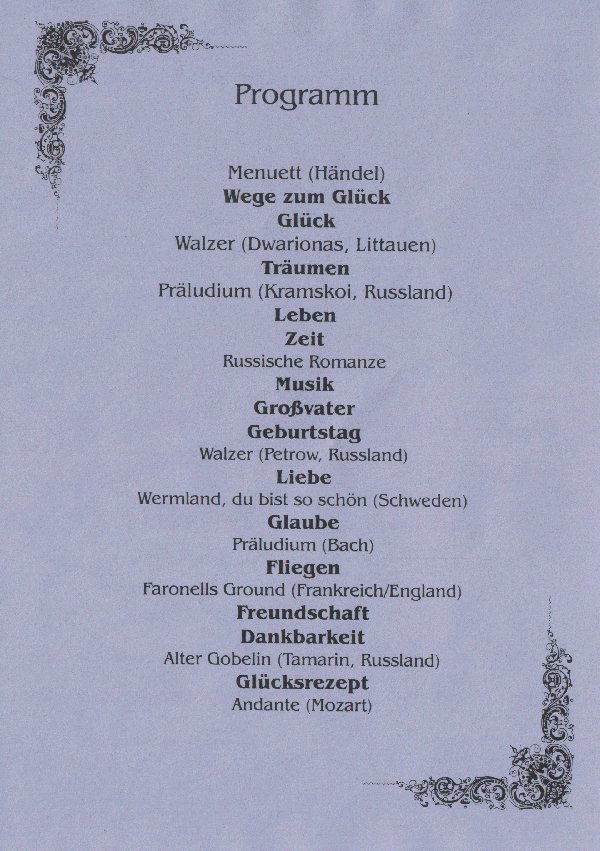 Programm

Menuett (Händel)
Wege zum Glück
Glück
Walzer (Dwarionas, Littauen)
Träumen
Präludium (Kramskoi, Russland)
Leben
Zeit
Russische Romanze
Musik
Großvater
Geburtstag
Walzer (Petrow, Russland)
Liebe
Wermland, du bist so schön (Schweden)
Glaube
Präludium (Bach)
Fliegen
Faronells Ground (Frankreich/England)
Freundschaft
Dankbarkeit
Alter Gobelin (Tamarin, Russland)
Glücksrezept
Andante (Mozart)